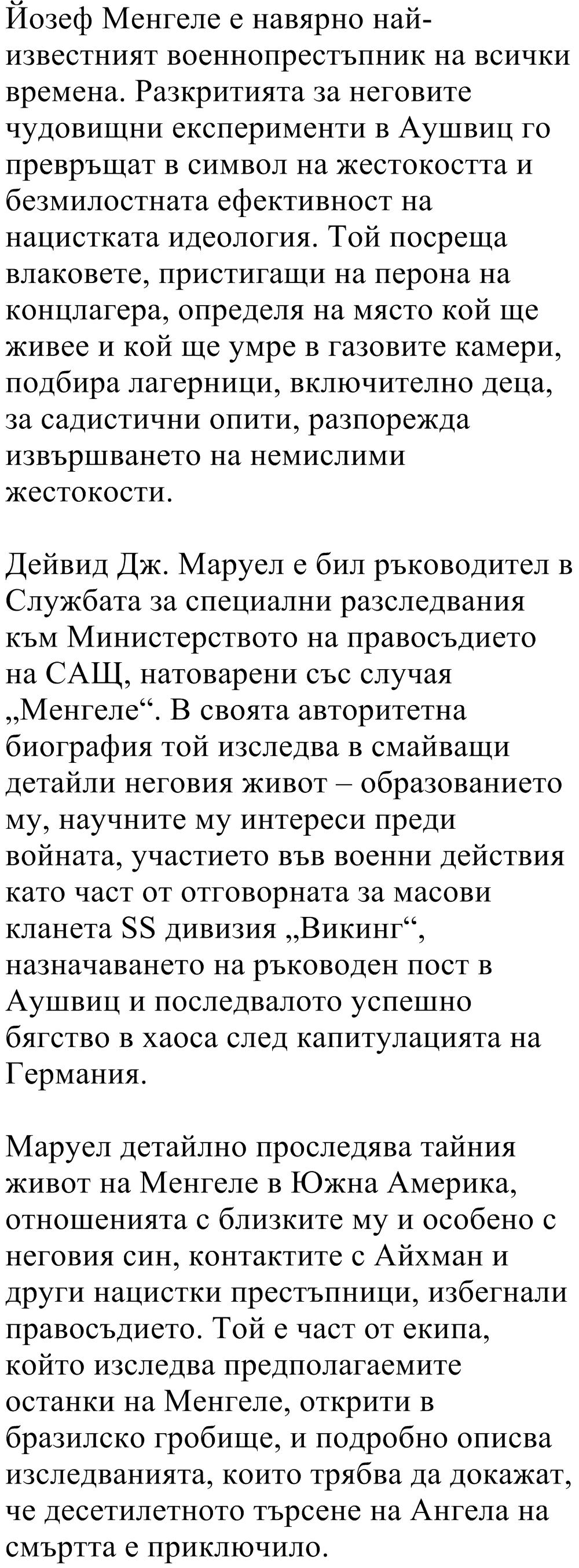 Йозеф Менгеле е навярно най-известният военнопрестъпник на всички времена. Разкритията за неговите чудовищни експерименти в Аушвиц го превръщат в символ на жестокостта и безмилостната ефективност на нацистката идеология. Той посреща влаковете, пристигащи на перона на концлагера, определя на място кой ще живее и кой ще умре в газовите камери, подбира лагерници, включително деца, за садистични опити, разпорежда извършването на немислими жестокости.

Дейвид Дж. Маруел е бил ръководител в Службата за специални разследвания към Министерството на правосъдието на САЩ, натоварени със случая „Менгеле“. В своята авторитетна биография той изследва в смайващи детайли неговия живот – образованието му, научните му интереси преди войната, участието във военни действия като част от отговорната за масови кланета SS дивизия „Викинг“, назначаването на ръководен пост в Аушвиц и последвалото успешно бягство в хаоса след капитулацията на Германия.

Маруел детайлно проследява тайния живот на Менгеле в Южна Америка, отношенията с близките му и особено с неговия син, контактите с Айхман и други нацистки престъпници, избегнали правосъдието. Той е част от екипа, който изследва предполагаемите останки на Менгеле, открити в бразилско гробище, и подробно описва изследванията, които трябва да докажат, че десетилетното търсене на Ангела на смъртта е приключило.